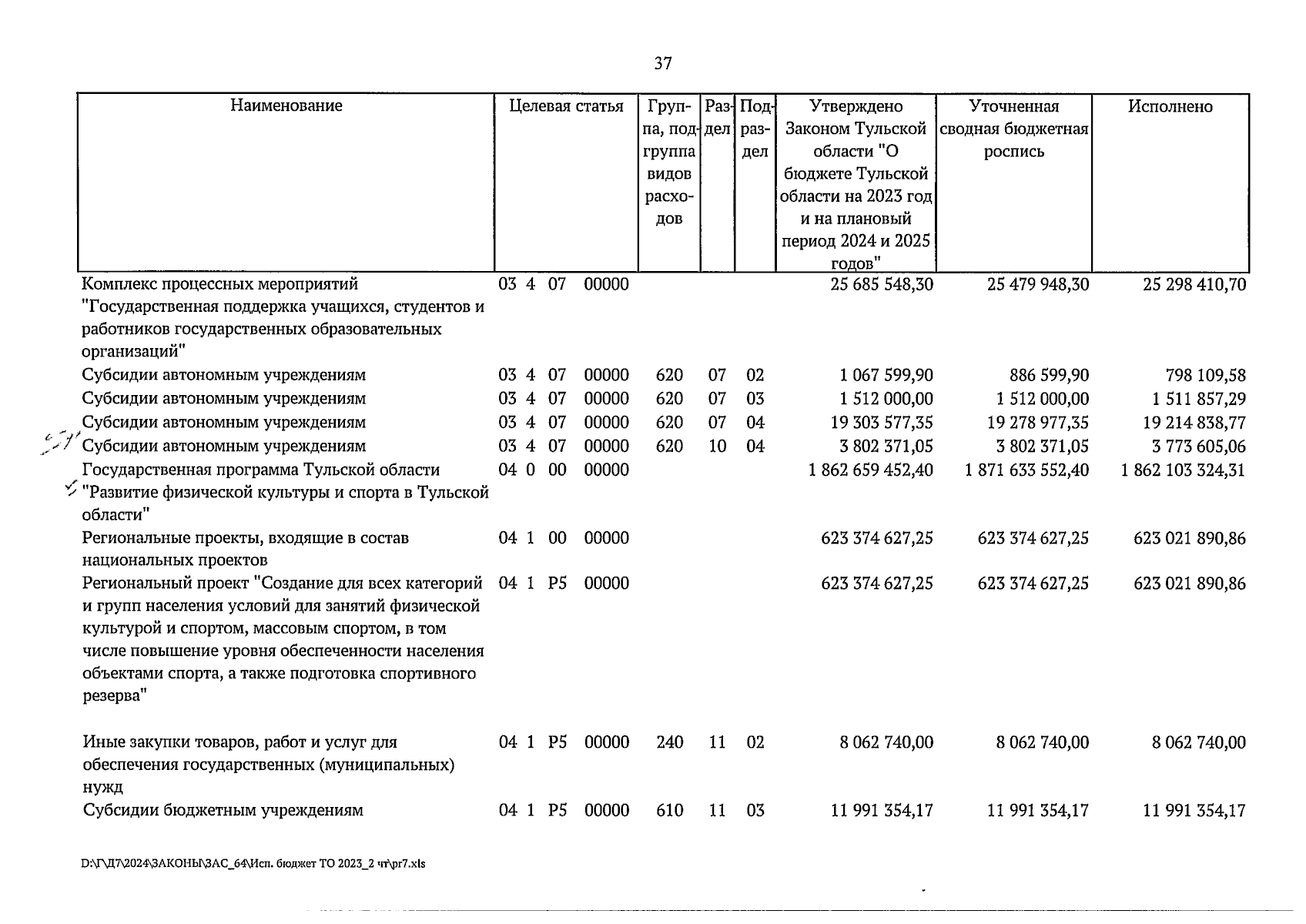 37

| Наименование | Целевая статья | Группа, подгруппа видов расходов | Раздел | Подраздел | Утверждено Законом Тульской области "О бюджете Тульской области на 2023 год и на плановый период 2024 и 2025 годов" | Уточненная сводная бюджетная роспись | Исполнено |
|---|---|---|---|---|---|---|---|
| Комплекс процессных мероприятий "Государственная поддержка учащихся, студентов и работников государственных образовательных организаций" | 03 4 07 00000 | | | | 25 685 548,30 | 25 479 948,30 | 25 298 410,70 |
| Субсидии автономным учреждениям | 03 4 07 00000 | 620 | 07 | 02 | 1 067 599,90 | 886 599,90 | 798 109,58 |
| Субсидии автономным учреждениям | 03 4 07 00000 | 620 | 07 | 03 | 1 512 000,00 | 1 512 000,00 | 1 511 857,29 |
| Субсидии автономным учреждениям | 03 4 07 00000 | 620 | 07 | 04 | 19 303 577,35 | 19 278 977,35 | 19 214 838,77 |
| Субсидии автономным учреждениям | 03 4 07 00000 | 620 | 10 | 04 | 3 802 371,05 | 3 802 371,05 | 3 773 605,06 |
| Государственная программа Тульской области "Развитие физической культуры и спорта в Тульской области" | 04 0 00 00000 | | | | 1 862 659 452,40 | 1 871 633 552,40 | 1 862 103 324,31 |
| Региональные проекты, входящие в состав национальных проектов | 04 1 00 00000 | | | | 623 374 627,25 | 623 374 627,25 | 623 021 890,86 |
| Региональный проект "Создание для всех категорий и групп населения условий для занятий физической культурой и спортом, массовым спортом, в том числе повышение уровня обеспеченности населения объектами спорта, а также подготовка спортивного резерва" | 04 1 P5 00000 | | | | 623 374 627,25 | 623 374 627,25 | 623 021 890,86 |
| Иные закупки товаров, работ и услуг для обеспечения государственных (муниципальных) нужд | 04 1 P5 00000 | 240 | 11 | 02 | 8 062 740,00 | 8 062 740,00 | 8 062 740,00 |
| Субсидии бюджетным учреждениям | 04 1 P5 00000 | 610 | 11 | 03 | 11 991 354,17 | 11 991 354,17 | 11 991 354,17 |

D:\Г\Д7\2024\ЗАКОНЫ\ЗАС_64\Исп. бюджет ТО 2023_2 чт\pr7.xls